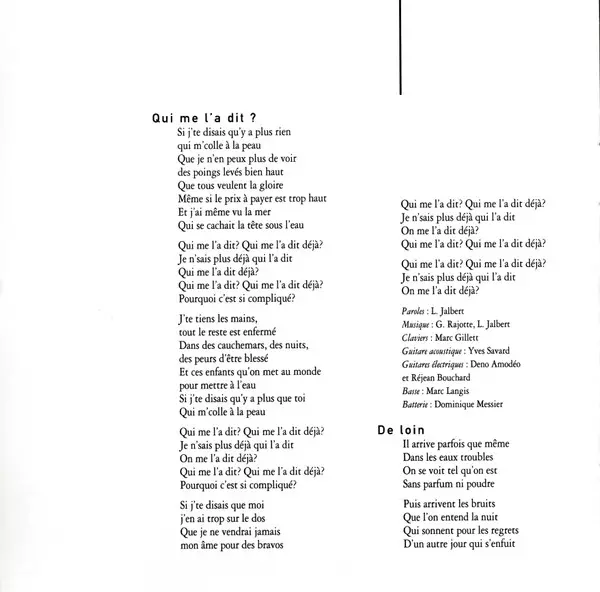 Qui me l'a dit ?

Si j'te disais qu'y a plus rien
qui m'colle à la peau
Que je n'en peux plus de voir
des poings levés bien haut
Que tous veulent la gloire
Même si le prix à payer est trop haut
Et j'ai même vu la mer
Qui se cachait la tête sous l'eau

Qui me l'a dit? Qui me l'a dit déjà?
Je n'sais plus déjà qui l'a dit
Qui me l'a dit déjà?
Qui me l'a dit? Qui me l'a dit déjà?
Pourquoi c'est si compliqué?

J'te tiens les mains,
tout le reste est enfermé
Dans des cauchemars, des nuits,
des peurs d'être blessé
Et ces enfants qu'on met au monde
pour mettre à l'eau
Si j'te disais qu'y a plus que toi
Qui m'colle à la peau

Qui me l'a dit? Qui me l'a dit déjà?
Je n'sais plus déjà qui l'a dit
On me l'a dit déjà?
Qui me l'a dit? Qui me l'a dit déjà?
Pourquoi c'est si compliqué?

Si j'te disais que moi
j'en ai trop sur le dos
Que je ne vendrai jamais
mon âme pour des bravos

Qui me l'a dit? Qui me l'a dit déjà?
Je n'sais plus déjà qui l'a dit
On me l'a dit déjà?
Qui me l'a dit? Qui me l'a dit déjà?

Qui me l'a dit? Qui me l'a dit déjà?
Je n'sais plus déjà qui l'a dit
On me l'a dit déjà?

Paroles : L. Jalbert
Musique : G. Rajotte, L. Jalbert
Claviers : Marc Gillett
Guitare acoustique : Yves Savard
Guitares électriques : Deno Amodéo et Réjean Bouchard
Basse : Marc Langis
Batterie : Dominique Messier

De loin

Il arrive parfois que même
Dans les eaux troubles
On se voit tel qu'on est
Sans parfum ni poudre

Puis arrivent les bruits
Que l'on entend la nuit
Qui sonnent pour les regrets
D'un autre jour qui s'enfuit